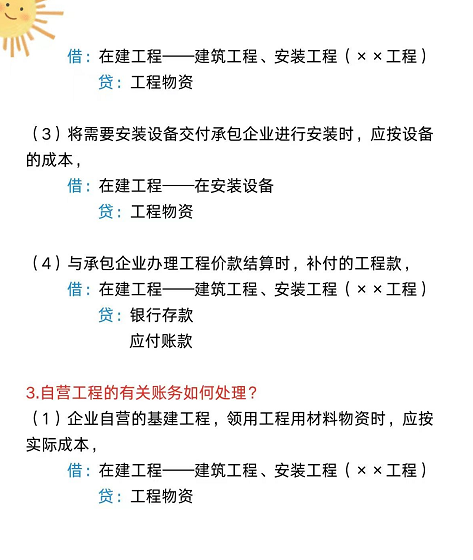 借：在建工程——建筑工程、安装工程（××工程）
贷：工程物资

（3）将需要安装设备交付承包企业进行安装时，应按设备的成本，
借：在建工程——在安装设备
贷：工程物资

（4）与承包企业办理工程价款结算时，补付的工程款，
借：在建工程——建筑工程、安装工程（××工程）
贷：银行存款
应付账款

3.自营工程的有关账务如何处理？
（1）企业自营的基建工程，领用工程用材料物资时，应按实际成本，
借：在建工程——建筑工程、安装工程（××工程）
贷：工程物资